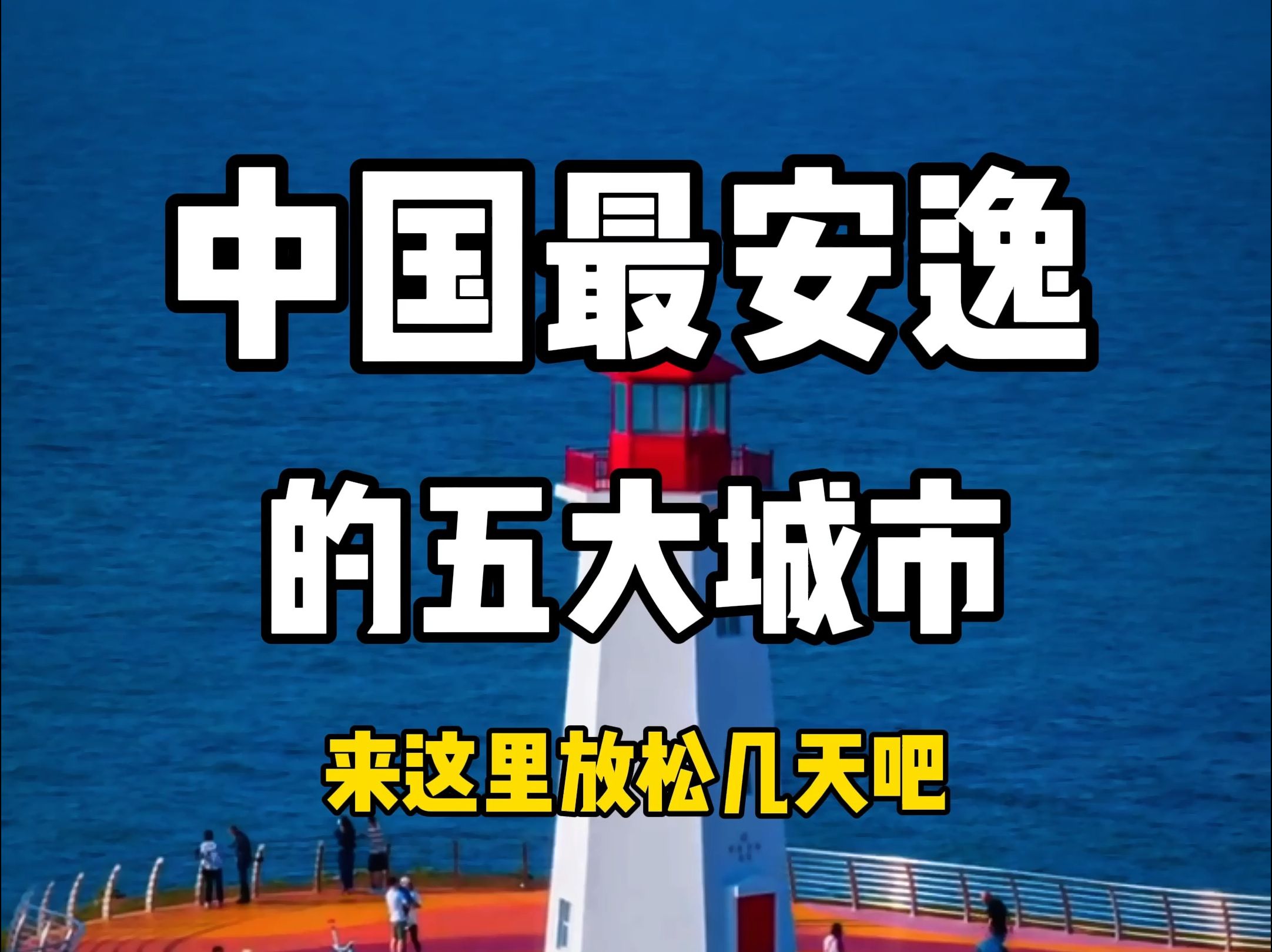 中国最安逸
的五大城市

来这里放松几天吧